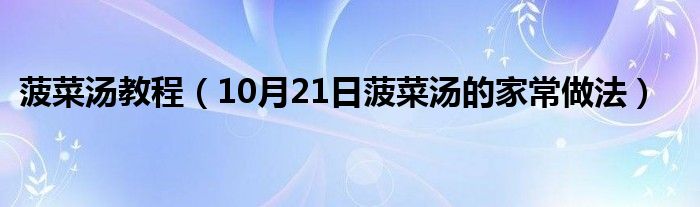 菠菜汤教程（10月21日菠菜汤的家常做法）